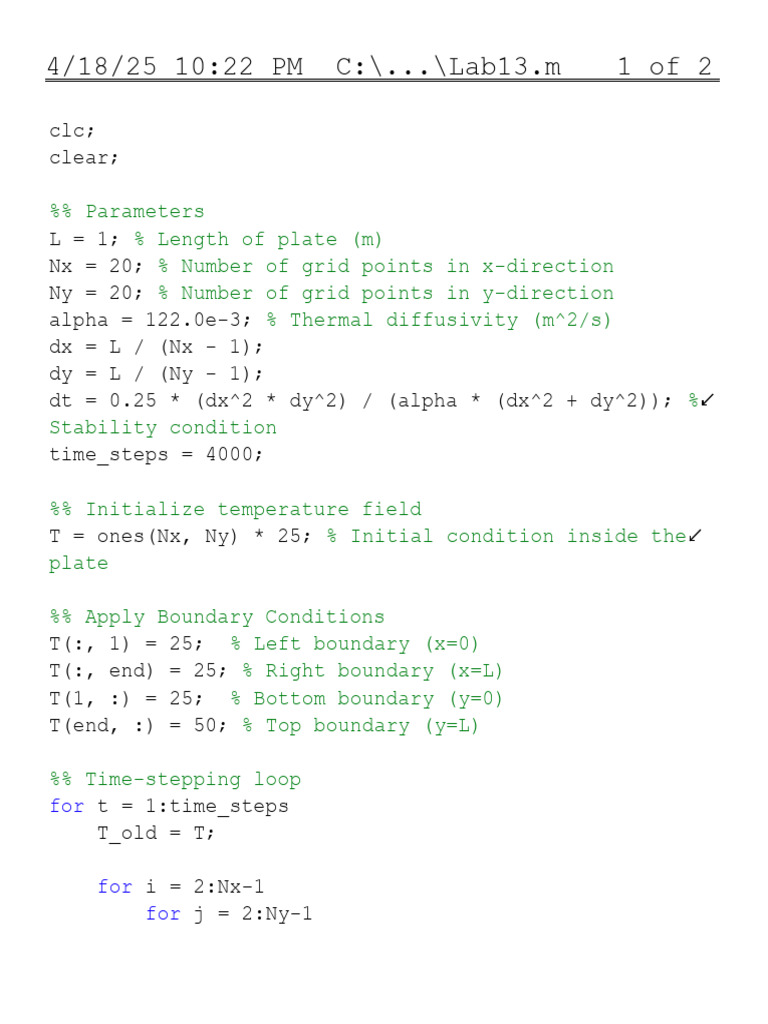 4/18/25 10:22 PM C:\...\Lab13.m 1 of 2

clc;
clear;

%% Parameters
L = 1; % Length of plate (m)
Nx = 20; % Number of grid points in x-direction
Ny = 20; % Number of grid points in y-direction
alpha = 122.0e-3; % Thermal diffusivity (m^2/s)
dx = L / (Nx - 1);
dy = L / (Ny - 1);
dt = 0.25 * (dx^2 * dy^2) / (alpha * (dx^2 + dy^2)); %↙
Stability condition
time_steps = 4000;

%% Initialize temperature field
T = ones(Nx, Ny) * 25; % Initial condition inside the↙
plate

%% Apply Boundary Conditions
T(:, 1) = 25; % Left boundary (x=0)
T(:, end) = 25; % Right boundary (x=L)
T(1, :) = 25; % Bottom boundary (y=0)
T(end, :) = 50; % Top boundary (y=L)

%% Time-stepping loop
for t = 1:time_steps
 T_old = T;

 for i = 2:Nx-1
 for j = 2:Ny-1